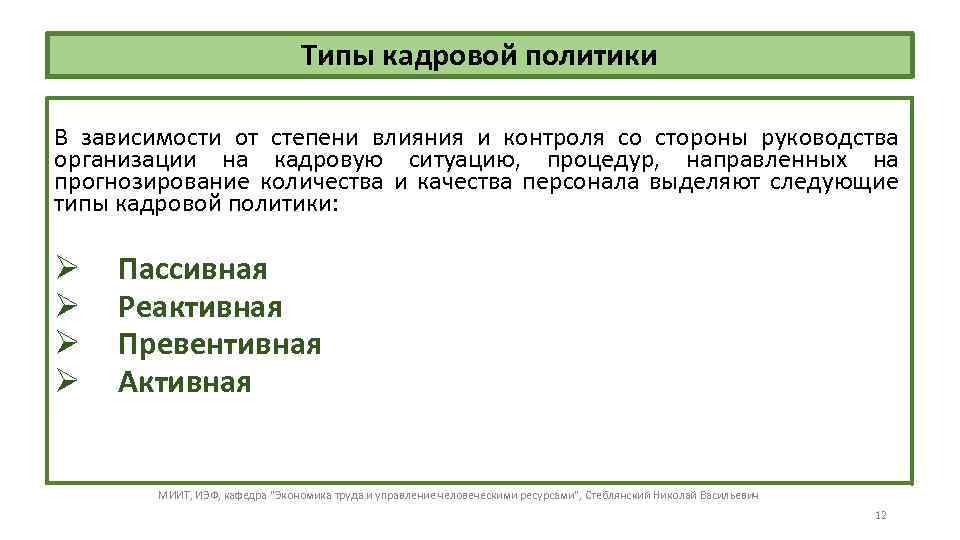 Типы кадровой политики

В зависимости от степени влияния и контроля со стороны руководства организации на кадровую ситуацию, процедур, направленных на прогнозирование количества и качества персонала выделяют следующие типы кадровой политики:

➢ Пассивная
➢ Реактивная
➢ Превентивная
➢ Активная

МИИТ, ИЭФ, кафедра "Экономика труда и управление человеческими ресурсами", Стеблянский Николай Васильевич

12